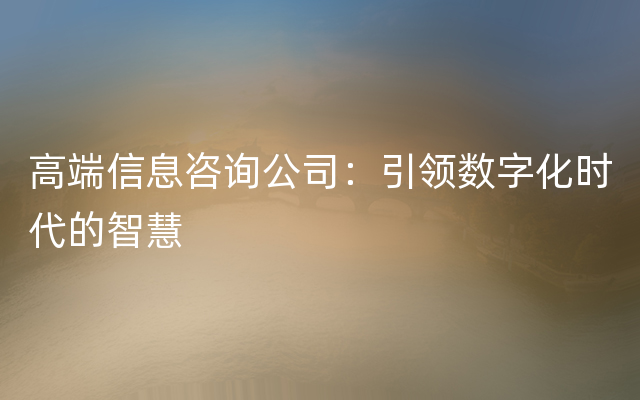 高端信息咨询公司：引领数字化时代的智慧